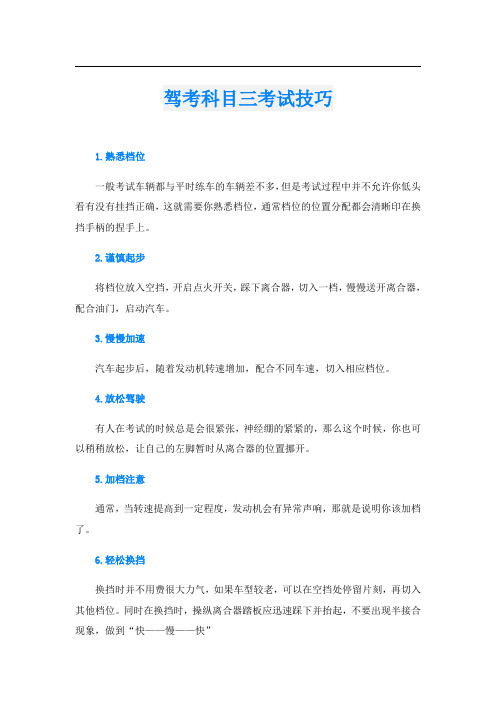 驾考科目三考试技巧

1. 熟悉档位

一般考试车辆都与平时练车的车辆差不多，但是考试过程中并不允许你低头看有没有挂挡正确，这就需要你熟悉档位，通常档位的位置分配都会清晰印在换挡手柄的捏手上。

2. 谨慎起步

将档位放入空挡，开启点火开关，踩下离合器，切入一档，慢慢送开离合器，配合油门，启动汽车。

3. 慢慢加速

汽车起步后，随着发动机转速增加，配合不同车速，切入相应档位。

4. 放松驾驶

有人在考试的时候总是会很紧张，神经绷的紧紧的，那么这个时候，你也可以稍稍放松，让自己的左脚暂时从离合器的位置挪开。

5. 加档注意

通常，当转速提高到一定程度，发动机会有异常声响，那就是说明你该加档了。

6. 轻松换挡

换挡时并不用费很大力气，如果车型较老，可以在空挡处停留片刻，再切入其他档位。同时在换挡时，操纵离合器踏板应迅速踩下并抬起，不要出现半接合现象，做到“快——慢——快”